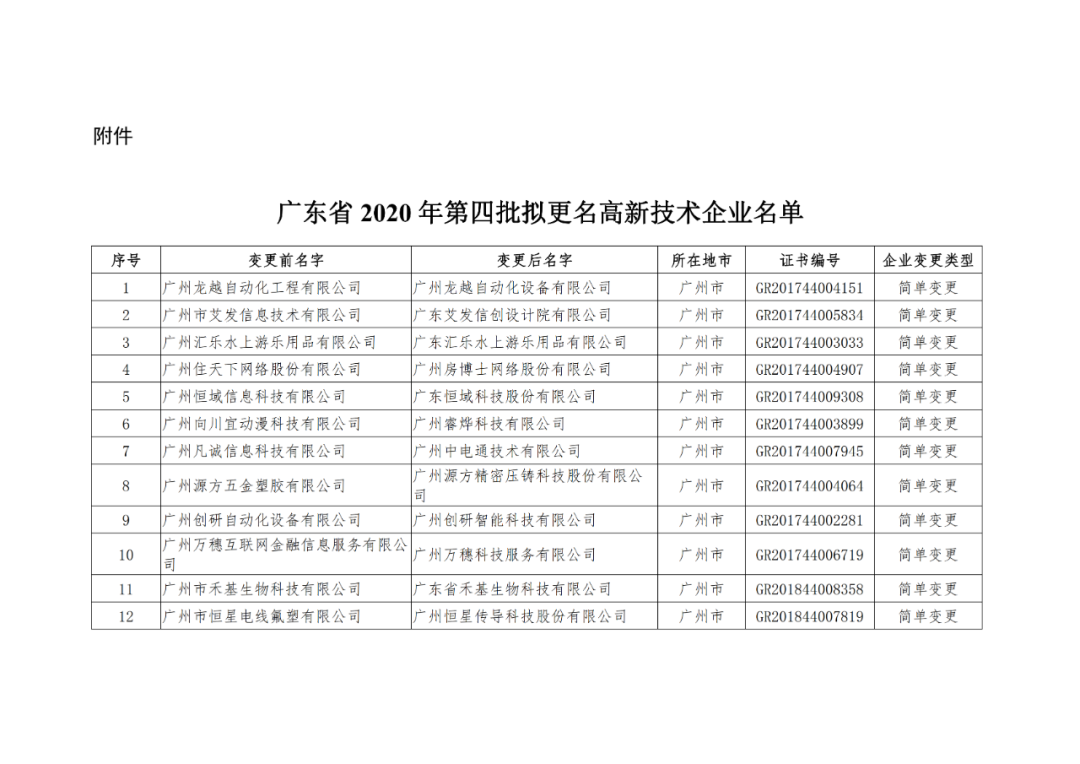 附件

广东省 2020 年第四批拟更名高新技术企业名单

| 序号 | 变更前名字 | 变更后名字 | 所在地市 | 证书编号 | 企业变更类型 |
|---|---|---|---|---|---|
| 1 | 广州龙越自动化工程有限公司 | 广州龙越自动化设备有限公司 | 广州市 | GR201744004151 | 简单变更 |
| 2 | 广州市艾发信息技术有限公司 | 广东艾发信创设计院有限公司 | 广州市 | GR201744005834 | 简单变更 |
| 3 | 广州汇乐水上游乐用品有限公司 | 广东汇乐水上游乐用品有限公司 | 广州市 | GR201744003033 | 简单变更 |
| 4 | 广州住天下网络股份有限公司 | 广州房博士网络股份有限公司 | 广州市 | GR201744004907 | 简单变更 |
| 5 | 广州恒域信息科技有限公司 | 广东恒域科技股份有限公司 | 广州市 | GR201744009308 | 简单变更 |
| 6 | 广州向川宜动漫科技有限公司 | 广州睿烨科技有限公司 | 广州市 | GR201744003899 | 简单变更 |
| 7 | 广州凡诚信息科技有限公司 | 广州中电通技术有限公司 | 广州市 | GR201744007945 | 简单变更 |
| 8 | 广州源方五金塑胶有限公司 | 广州源方精密压铸科技股份有限公司 | 广州市 | GR201744004064 | 简单变更 |
| 9 | 广州创研自动化设备有限公司 | 广州创研智能科技有限公司 | 广州市 | GR201744002281 | 简单变更 |
| 10 | 广州万穗互联网金融信息服务有限公司 | 广州万穗科技服务有限公司 | 广州市 | GR201744006719 | 简单变更 |
| 11 | 广州市禾基生物科技有限公司 | 广东省禾基生物科技有限公司 | 广州市 | GR201844008358 | 简单变更 |
| 12 | 广州市恒星电线氟塑有限公司 | 广州恒星传导科技股份有限公司 | 广州市 | GR201844007819 | 简单变更 |